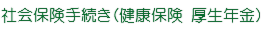 社会保険手続き（健康保険　厚生年金）